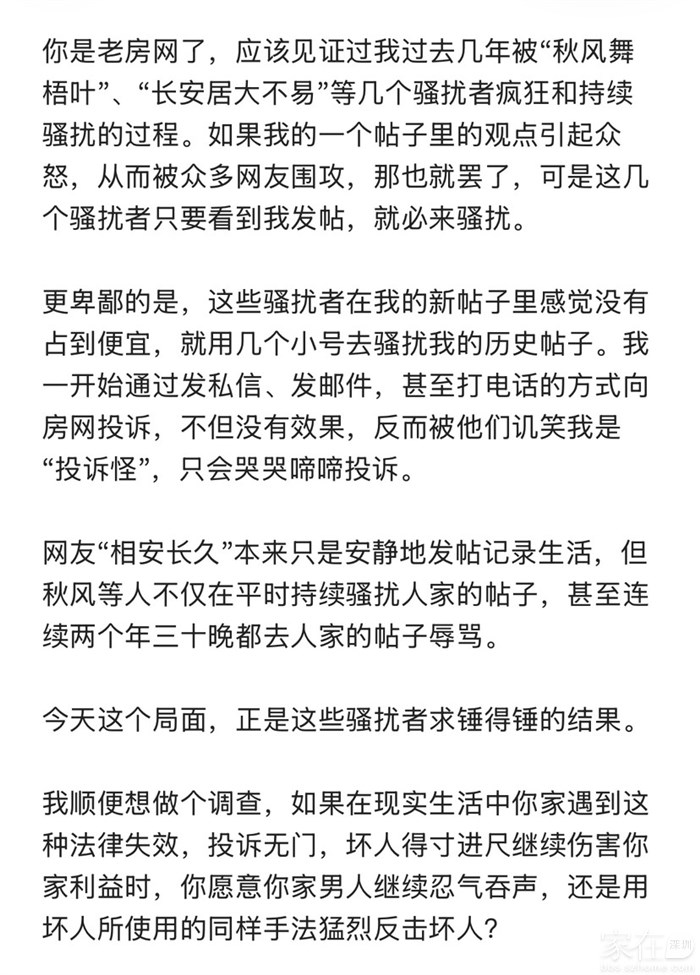 你是老房网了，应该见证过我过去几年被“秋风舞梧叶”、“长安居大不易”等几个骚扰者疯狂和持续骚扰的过程。如果我的一个帖子里的观点引起众怒，从而被众多网友围攻，那也就罢了，可是这几个骚扰者只要看到我发帖，就必来骚扰。

更卑鄙的是，这些骚扰者在我的新帖子里感觉没有占到便宜，就用几个小号去骚扰我的历史帖子。我一开始通过发私信、发邮件，甚至打电话的方式向房网投诉，不但没有效果，反而被他们讥笑我是“投诉怪”，只会哭哭啼啼投诉。

网友“相安长久”本来只是安静地发帖记录生活，但秋风等人不仅在平时持续骚扰人家的帖子，甚至连续两个年三十晚都去人家的帖子辱骂。

今天这个局面，正是这些骚扰者求锤得锤的结果。

我顺便想做个调查，如果在现实生活中你家遇到这种法律失效，投诉无门，坏人得寸进尺继续伤害你家利益时，你愿意你家男人继续忍气吞声，还是用坏人所使用的同样手法猛烈反击坏人？

家在深圳